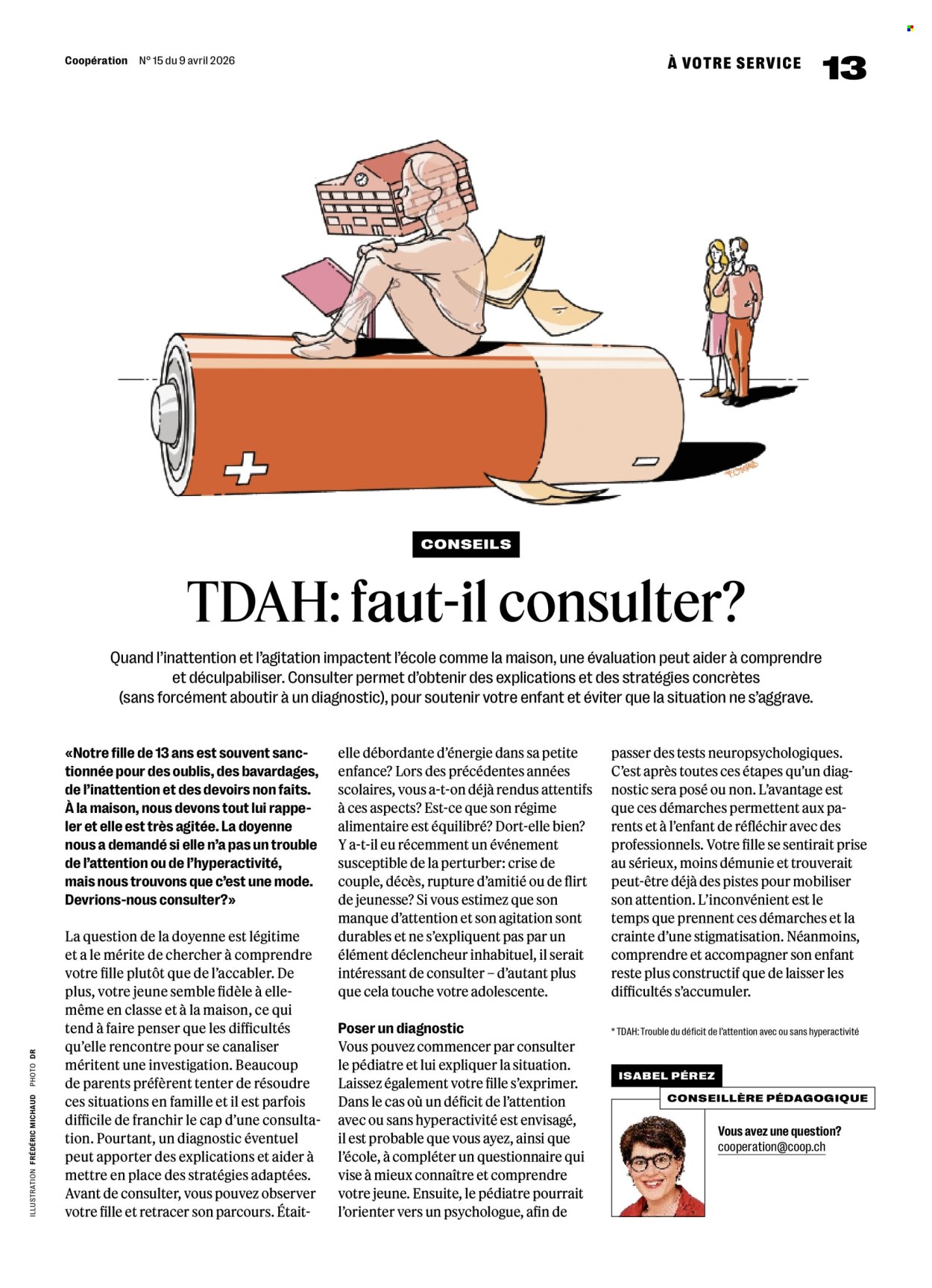 Coopération N° 15 du 9 avril 2026

À VOTRE SERVICE 13

CONSEILS

TDAH: faut-il consulter?

Quand l'inattention et l'agitation impactent l'école comme la maison, une évaluation peut aider à comprendre et déculpabiliser. Consulter permet d'obtenir des explications et des stratégies concrètes (sans forcément aboutir à un diagnostic), pour soutenir votre enfant et éviter que la situation ne s'aggrave.

«Notre fille de 13 ans est souvent sanctionnée pour des oublis, des bavardages, de l'inattention et des devoirs non faits. À la maison, nous devons tout lui rappeler et elle est très agitée. La doyenne nous a demandé si elle n'a pas un trouble de l'attention ou de l'hyperactivité, mais nous trouvons que c'est une mode. Devrions-nous consulter?»

La question de la doyenne est légitime et a le mérite de chercher à comprendre votre fille plutôt que de l'accabler. De plus, votre jeune semble fidèle à elle-même en classe et à la maison, ce qui tend à faire penser que les difficultés qu'elle rencontre pour se canaliser méritent une investigation. Beaucoup de parents préfèrent tenter de résoudre ces situations en famille et il est parfois difficile de franchir le cap d'une consultation. Pourtant, un diagnostic éventuel peut apporter des explications et aider à mettre en place des stratégies adaptées. Avant de consulter, vous pouvez observer votre fille et retracer son parcours. Était-elle débordante d'énergie dans sa petite enfance? Lors des précédentes années scolaires, vous a-t-on déjà rendus attentifs à ces aspects? Est-ce que son régime alimentaire est équilibré? Dort-elle bien? Y a-t-il eu récemment un événement susceptible de la perturber: crise de couple, décès, rupture d'amitié ou de flirt de jeunesse? Si vous estimez que son manque d'attention et son agitation sont durables et ne s'expliquent pas par un élément déclencheur inhabituel, il serait intéressant de consulter – d'autant plus que cela touche votre adolescente.

Poser un diagnostic
Vous pouvez commencer par consulter le pédiatre et lui expliquer la situation. Laissez également votre fille s'exprimer. Dans le cas où un déficit de l'attention avec ou sans hyperactivité est envisagé, il est probable que vous ayez, ainsi que l'école, à compléter un questionnaire qui vise à mieux connaître et comprendre votre jeune. Ensuite, le pédiatre pourrait l'orienter vers un psychologue, afin de passer des tests neuropsychologiques. C'est après toutes ces étapes qu'un diagnostic sera posé ou non. L'avantage est que ces démarches permettent aux parents et à l'enfant de réfléchir avec des professionnels. Votre fille se sentirait prise au sérieux, moins démunie et trouverait peut-être déjà des pistes pour mobiliser son attention. L'inconvénient est le temps que prennent ces démarches et la crainte d'une stigmatisation. Néanmoins, comprendre et accompagner son enfant reste plus constructif que de laisser les difficultés s'accumuler.

* TDAH: Trouble du déficit de l'attention avec ou sans hyperactivité

ISABEL PÉREZ
CONSEILLÈRE PÉDAGOGIQUE

Vous avez une question?
cooperation@coop.ch

ILLUSTRATION FRÉDÉRIC MICHAUD PHOTO DR